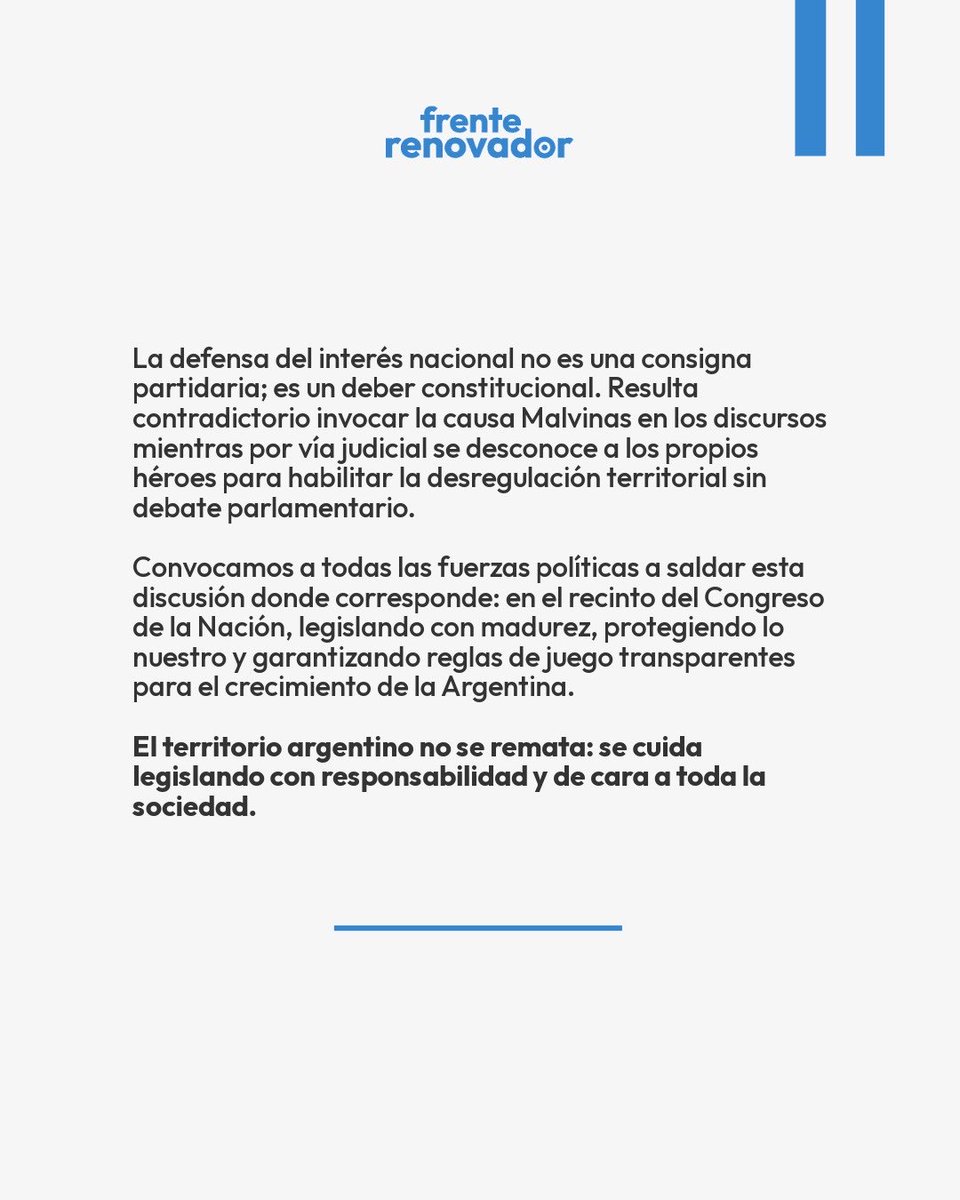 frente
renovador

La defensa del interés nacional no es una consigna partidaria; es un deber constitucional. Resulta contradictorio invocar la causa Malvinas en los discursos mientras por vía judicial se desconoce a los propios héroes para habilitar la desregulación territorial sin debate parlamentario.

Convocamos a todas las fuerzas políticas a saldar esta discusión donde corresponde: en el recinto del Congreso de la Nación, legislando con madurez, protegiendo lo nuestro y garantizando reglas de juego transparentes para el crecimiento de la Argentina.

El territorio argentino no se remata: se cuida legislando con responsabilidad y de cara a toda la sociedad.